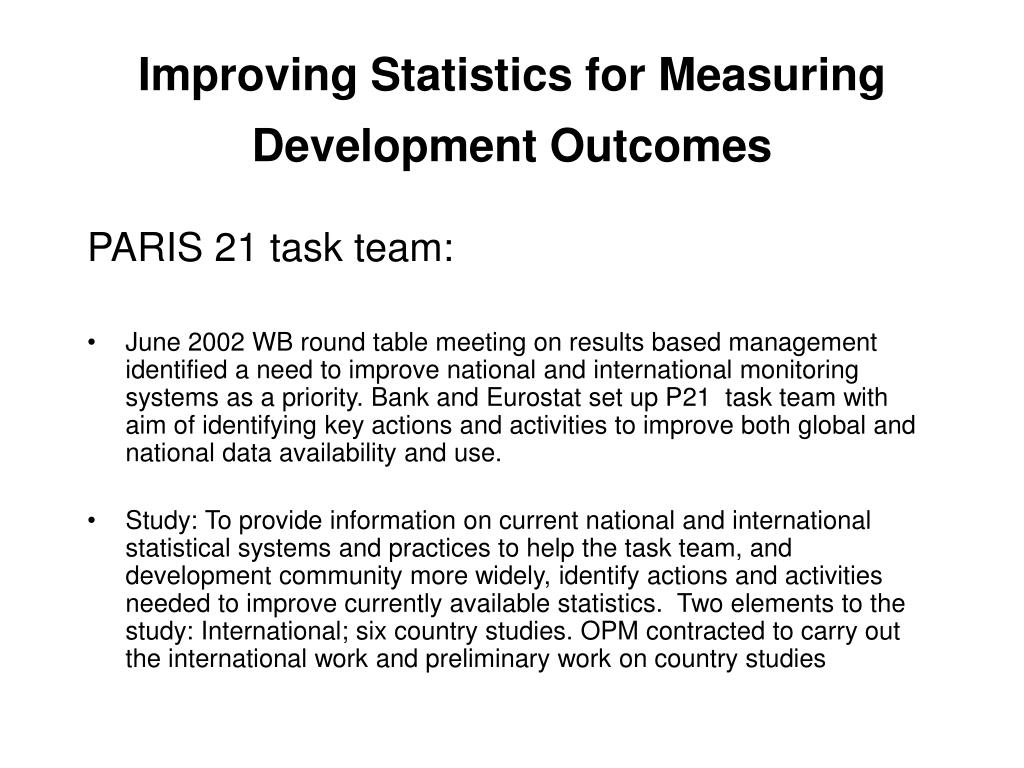 Improving Statistics for Measuring Development Outcomes

PARIS 21 task team:

• June 2002 WB round table meeting on results based management identified a need to improve national and international monitoring systems as a priority. Bank and Eurostat set up P21 task team with aim of identifying key actions and activities to improve both global and national data availability and use.

• Study: To provide information on current national and international statistical systems and practices to help the task team, and development community more widely, identify actions and activities needed to improve currently available statistics. Two elements to the study: International; six country studies. OPM contracted to carry out the international work and preliminary work on country studies